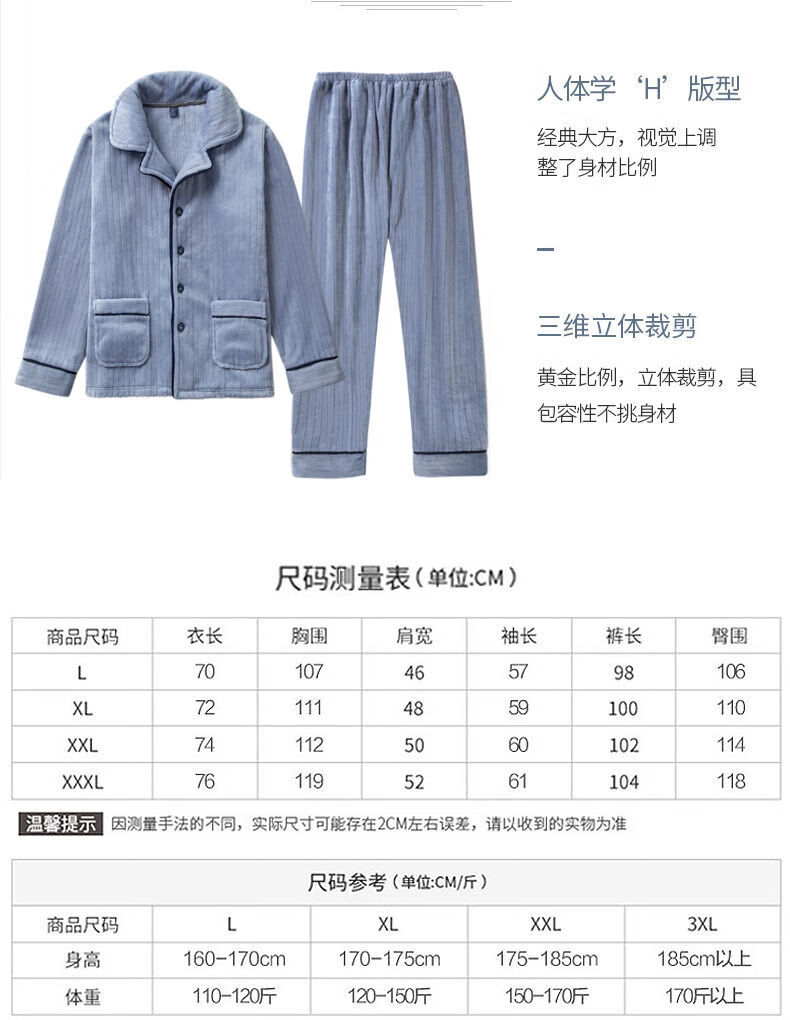 人体学‘H’版型

经典大方，视觉上调整了身材比例

三维立体裁剪

黄金比例，立体裁剪，具包容性不挑身材

尺码测量表（单位:CM）

| 商品尺码 | 衣长 | 胸围 | 肩宽 | 袖长 | 裤长 | 臀围 |
|---|---|---|---|---|---|---|
| L | 70 | 107 | 46 | 57 | 98 | 106 |
| XL | 72 | 111 | 48 | 59 | 100 | 110 |
| XXL | 74 | 112 | 50 | 60 | 102 | 114 |
| XXXL | 76 | 119 | 52 | 61 | 104 | 118 |

温馨提示 因测量手法的不同，实际尺寸可能存在2CM左右误差，请以收到的实物为准

尺码参考（单位:CM/斤）

| 商品尺码 | L | XL | XXL | 3XL |
|---|---|---|---|---|
| 身高 | 160-170cm | 170-175cm | 175-185cm | 185cm以上 |
| 体重 | 110-120斤 | 120-150斤 | 150-170斤 | 170斤以上 |